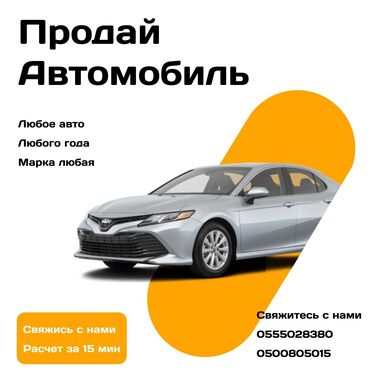 Продай Автомобиль

Любое авто

Любого года

Марка любая

Свяжись с нами

Расчет за 15 мин

Свяжитесь с нами

0555028380

0500805015